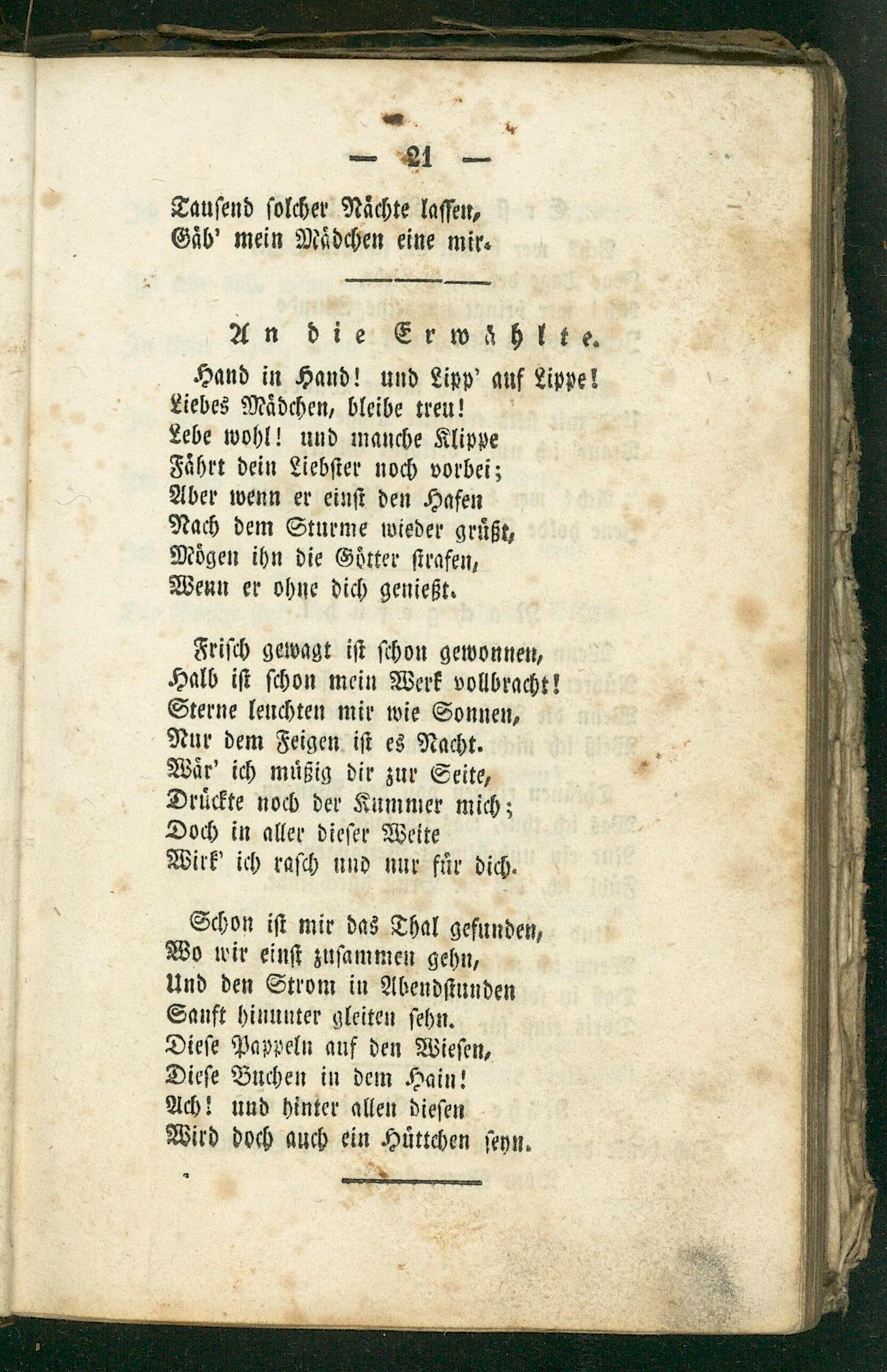 — 21 —

Tausend solcher Nächte lassen,
Gäb' mein Mädchen eine mir.

An die Erwählte.

Hand in Hand! und Lipp' auf Lippe!
Liebes Mädchen, bleibe treu!
Lebe wohl! und manche Klippe
Fährt dein Liebster noch vorbei;
Aber wenn er einst den Hafen
Nach dem Sturme wieder grüßt,
Mögen ihn die Götter strafen,
Wenn er ohne dich genießt.

Frisch gewagt ist schon gewonnen,
Halb ist schon mein Werk vollbracht!
Sterne leuchten mir wie Sonnen,
Nur dem Feigen ist es Nacht.
Wär' ich müßig dir zur Seite,
Drückte noch der Kummer mich;
Doch in aller dieser Weite
Wirk' ich rasch und nur für dich.

Schon ist mir das Thal gefunden,
Wo wir einst zusammen gehn,
Und den Strom in Abendstunden
Sanft hinunter gleiten sehn.
Diese Pappeln auf den Wiesen,
Diese Buchen in dem Hain!
Ach! und hinter allen diesen
Wird doch auch ein Hüttchen seyn.